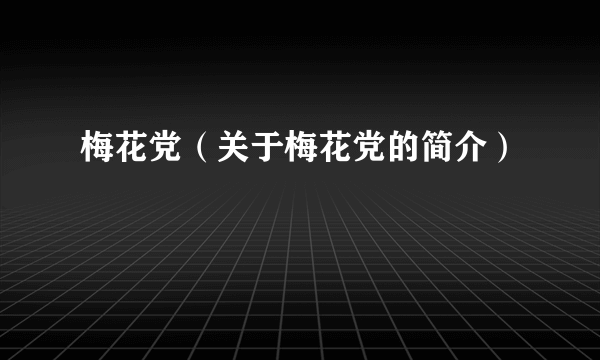 梅花党（关于梅花党的简介）